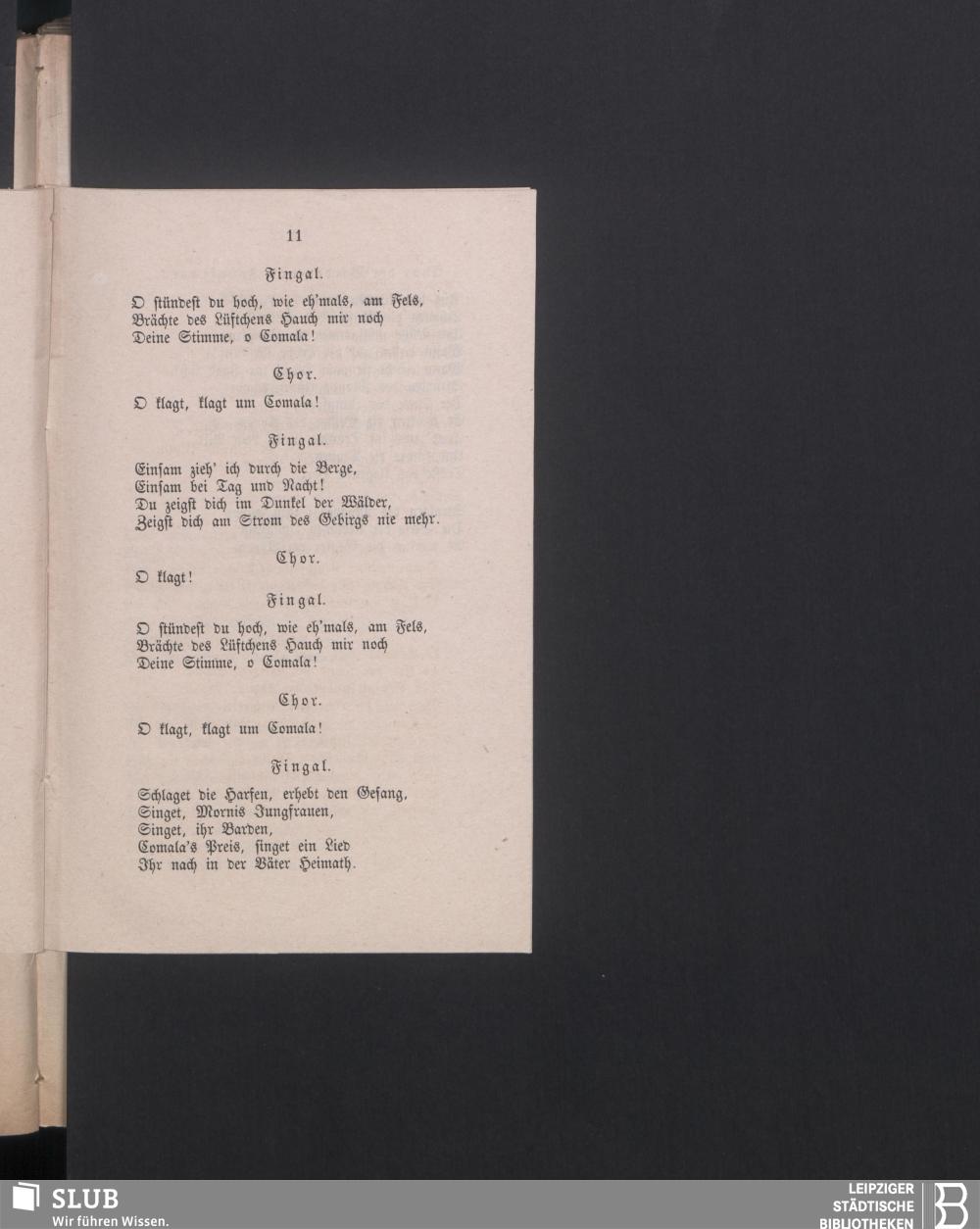 11

Fingal.

O stündest du hoch, wie eh'mals, am Fels,
Brächte des Lüftchens Hauch mir noch
Deine Stimme, o Comala!

Chor.

O klagt, klagt um Comala!

Fingal.

Einsam zieh' ich durch die Berge,
Einsam bei Tag und Nacht!
Du zeigst dich im Dunkel der Wälder,
Zeigst dich am Strom des Gebirgs nie mehr.

Chor.

O klagt!

Fingal.

O stündest du hoch, wie eh'mals, am Fels,
Brächte des Lüftchens Hauch mir noch
Deine Stimme, o Comala!

Chor.

O klagt, klagt um Comala!

Fingal.

Schlaget die Harfen, erhebt den Gesang,
Singet, Mornis Jungfrauen,
Singet, ihr Barden,
Comala's Preis, singet ein Lied
Ihr nach in der Väter Heimath.

SLUB
Wir führen Wissen.

LEIPZIGER
STÄDTISCHE
BIBLIOTHEKEN